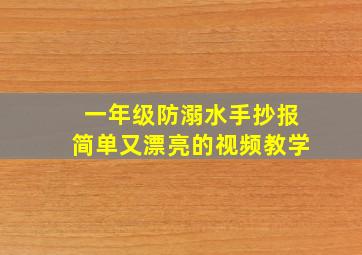 一年级防溺水手抄报
简单又漂亮的视频教学